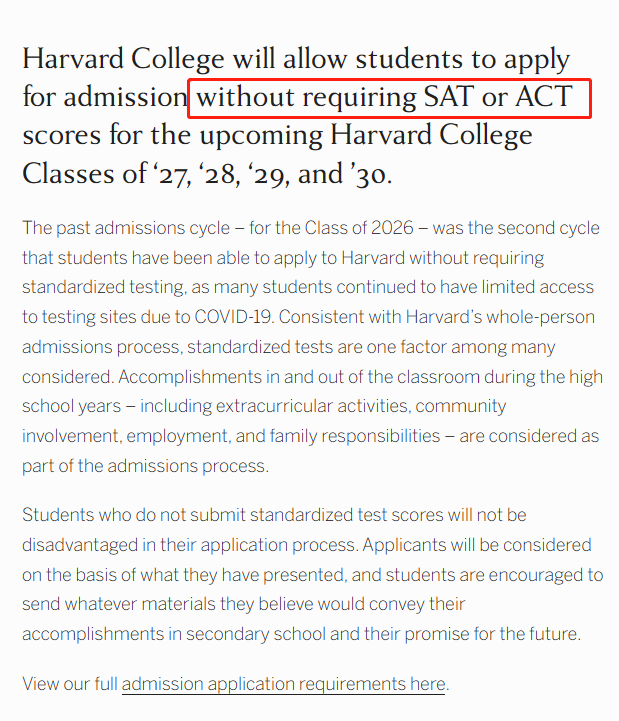 Harvard College will allow students to apply for admission without requiring SAT or ACT scores for the upcoming Harvard College Classes of ‘27, ‘28, ‘29, and ’30.

The past admissions cycle – for the Class of 2026 – was the second cycle that students have been able to apply to Harvard without requiring standardized testing, as many students continued to have limited access to testing sites due to COVID-19. Consistent with Harvard’s whole-person admissions process, standardized tests are one factor among many considered. Accomplishments in and out of the classroom during the high school years – including extracurricular activities, community involvement, employment, and family responsibilities – are considered as part of the admissions process.

Students who do not submit standardized test scores will not be disadvantaged in their application process. Applicants will be considered on the basis of what they have presented, and students are encouraged to send whatever materials they believe would convey their accomplishments in secondary school and their promise for the future.

View our full admission application requirements here.